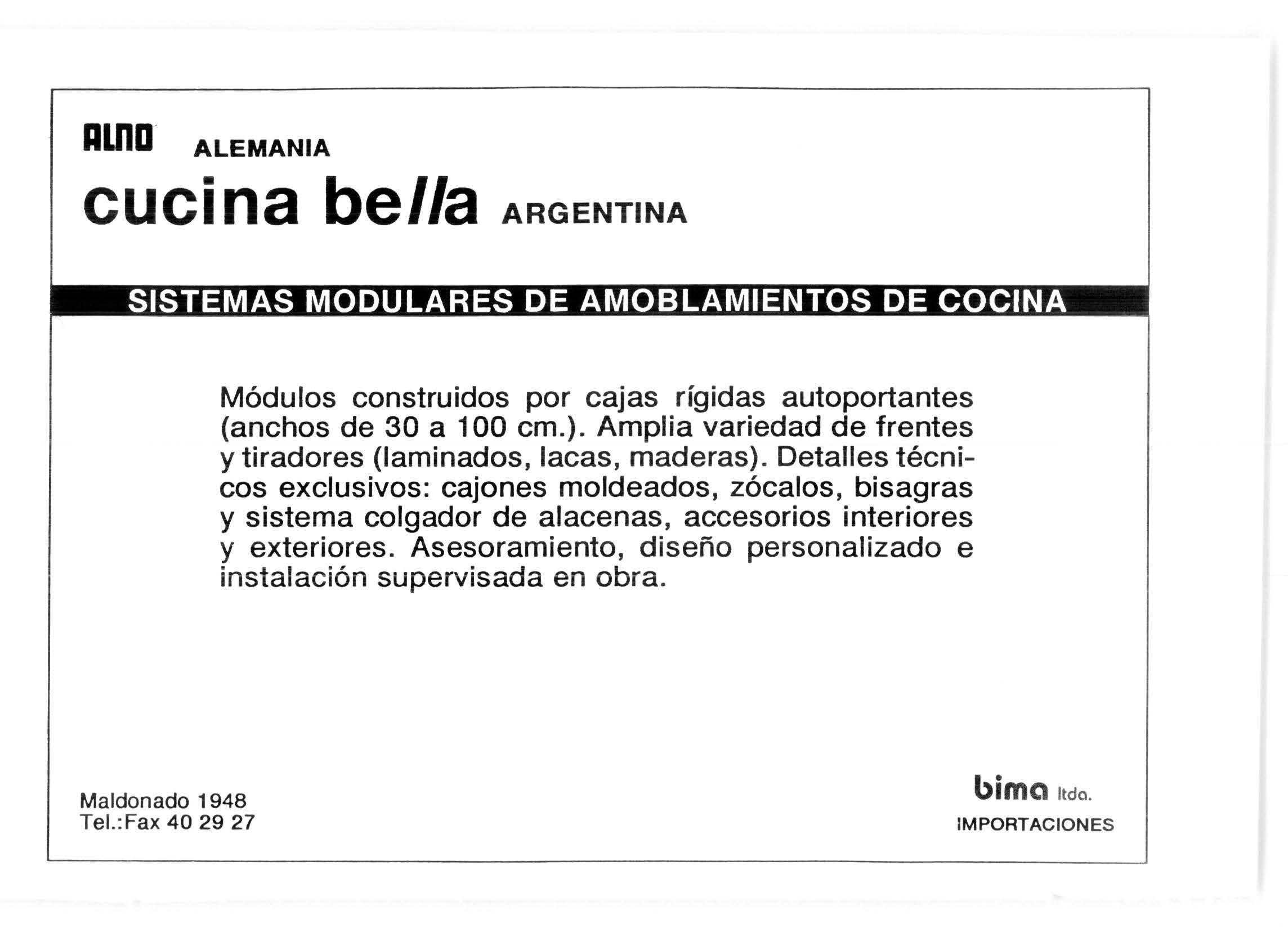 ALNO ALEMANIA

cucina bella ARGENTINA

SISTEMAS MODULARES DE AMOBLAMIENTOS DE COCINA

Módulos construidos por cajas rígidas autoportantes (anchos de 30 a 100 cm.). Amplia variedad de frentes y tiradores (laminados, lacas, maderas). Detalles técnicos exclusivos: cajones moldeados, zócalos, bisagras y sistema colgador de alacenas, accesorios interiores y exteriores. Asesoramiento, diseño personalizado e instalación supervisada en obra.

Maldonado 1948
Tel.:Fax 40 29 27

bima ltda.
IMPORTACIONES